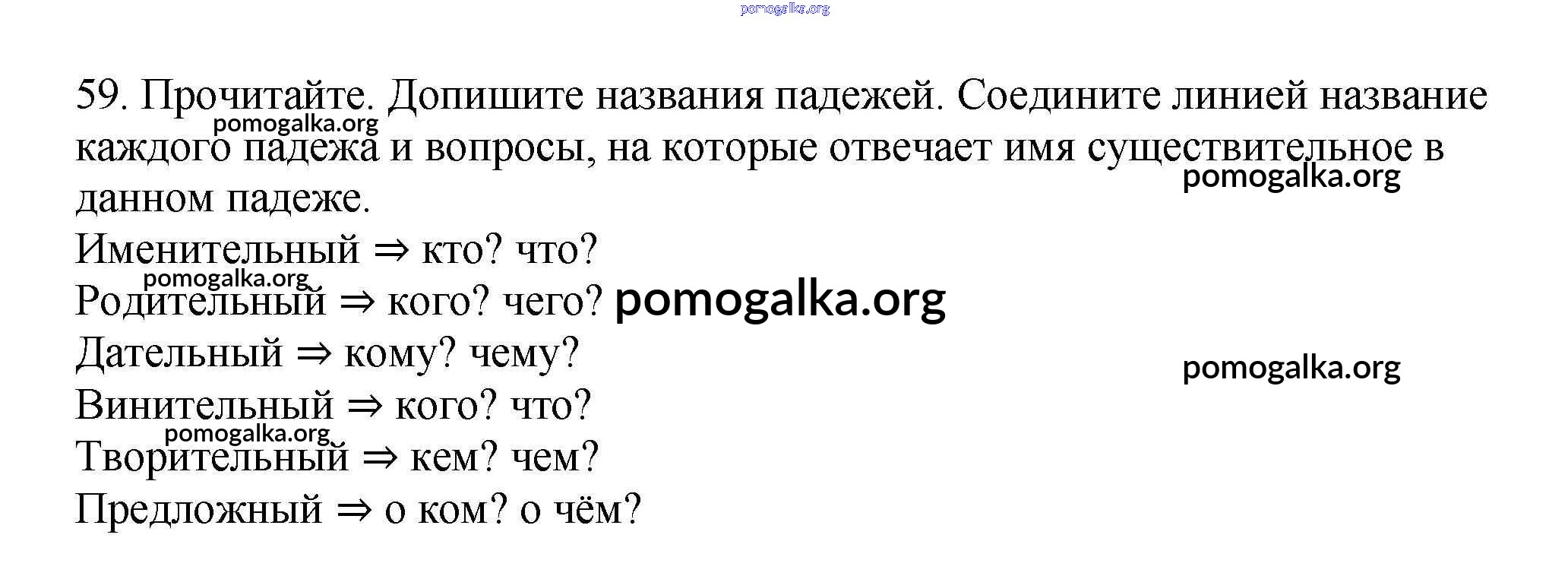 pomogalka.org

59. Прочитайте. Допишите названия падежей. Соедините линией название каждого падежа и вопросы, на которые отвечает имя существительное в данном падеже.

pomogalka.org

pomogalka.org

Именительный ⇒ кто? что?

pomogalka.org

Родительный ⇒ кого? чего? pomogalka.org

Дательный ⇒ кому? чему?

pomogalka.org

Винительный ⇒ кого? что?

pomogalka.org

Творительный ⇒ кем? чем?

Предложный ⇒ о ком? о чём?